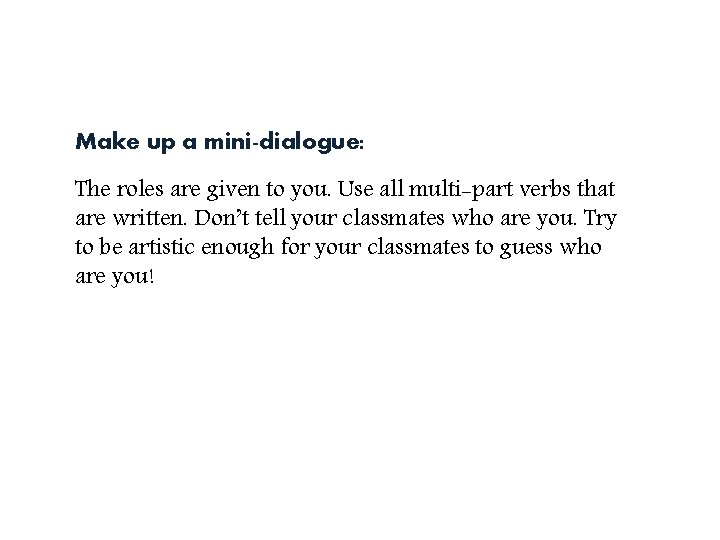 Make up a mini-dialogue:

The roles are given to you. Use all multi-part verbs that are written. Don't tell your classmates who are you. Try to be artistic enough for your classmates to guess who are you!